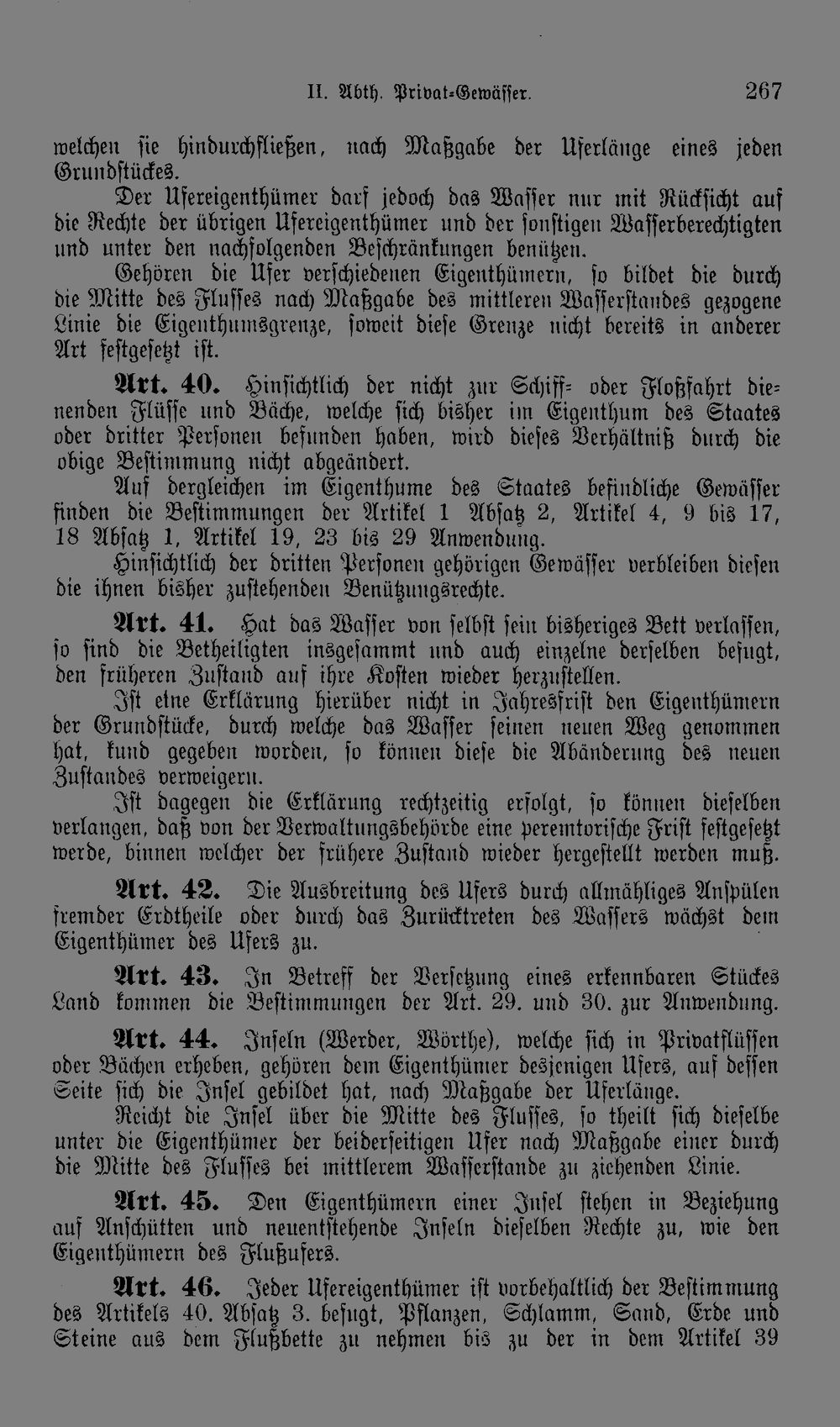 II. Abth. Privat-Gewässer. 267

welchen sie hindurchfließen, nach Maßgabe der Uferlänge eines jeden Grundstückes.

Der Ufereigenthümer darf jedoch das Wasser nur mit Rücksicht auf die Rechte der übrigen Ufereigenthümer und der sonstigen Wasserberechtigten und unter den nachfolgenden Beschränkungen benützen.

Gehören die Ufer verschiedenen Eigenthümern, so bildet die durch die Mitte des Flusses nach Maßgabe des mittleren Wasserstandes gezogene Linie die Eigenthumsgrenze, soweit diese Grenze nicht bereits in anderer Art festgesetzt ist.

Art. 40. Hinsichtlich der nicht zur Schiff- oder Floßfahrt dienenden Flüsse und Bäche, welche sich bisher im Eigenthum des Staates oder dritter Personen befunden haben, wird dieses Verhältniß durch die obige Bestimmung nicht abgeändert.

Auf dergleichen im Eigenthume des Staates befindliche Gewässer finden die Bestimmungen der Artikel 1 Absatz 2, Artikel 4, 9 bis 17, 18 Absatz 1, Artikel 19, 23 bis 29 Anwendung.

Hinsichtlich der dritten Personen gehörigen Gewässer verbleiben diesen die ihnen bisher zustehenden Benützungsrechte.

Art. 41. Hat das Wasser von selbst sein bisheriges Bett verlassen, so sind die Betheiligten insgesammt und auch einzelne derselben befugt, den früheren Zustand auf ihre Kosten wieder herzustellen.

Ist eine Erklärung hierüber nicht in Jahresfrist den Eigenthümern der Grundstücke, durch welche das Wasser seinen neuen Weg genommen hat, kund gegeben worden, so können diese die Abänderung des neuen Zustandes verweigern.

Ist dagegen die Erklärung rechtzeitig erfolgt, so können dieselben verlangen, daß von der Verwaltungsbehörde eine peremtorische Frist festgesetzt werde, binnen welcher der frühere Zustand wieder hergestellt werden muß.

Art. 42. Die Ausbreitung des Ufers durch allmähliges Anspülen fremder Erdtheile oder durch das Zurücktreten des Wassers wächst dem Eigenthümer des Ufers zu.

Art. 43. In Betreff der Versetzung eines erkennbaren Stückes Land kommen die Bestimmungen der Art. 29. und 30. zur Anwendung.

Art. 44. Inseln (Werder, Wörthe), welche sich in Privatflüssen oder Bächen erheben, gehören dem Eigenthümer desjenigen Ufers, auf dessen Seite sich die Insel gebildet hat, nach Maßgabe der Uferlänge.

Reicht die Insel über die Mitte des Flusses, so theilt sich dieselbe unter die Eigenthümer der beiderseitigen Ufer nach Maßgabe einer durch die Mitte des Flusses bei mittlerem Wasserstande zu ziehenden Linie.

Art. 45. Den Eigenthümern einer Insel stehen in Beziehung auf Anschütten und neuentstehende Inseln dieselben Rechte zu, wie den Eigenthümern des Flußufers.

Art. 46. Jeder Ufereigenthümer ist vorbehaltlich der Bestimmung des Artikels 40. Absatz 3. befugt, Pflanzen, Schlamm, Sand, Erde und Steine aus dem Flußbette zu nehmen bis zu der in dem Artikel 39